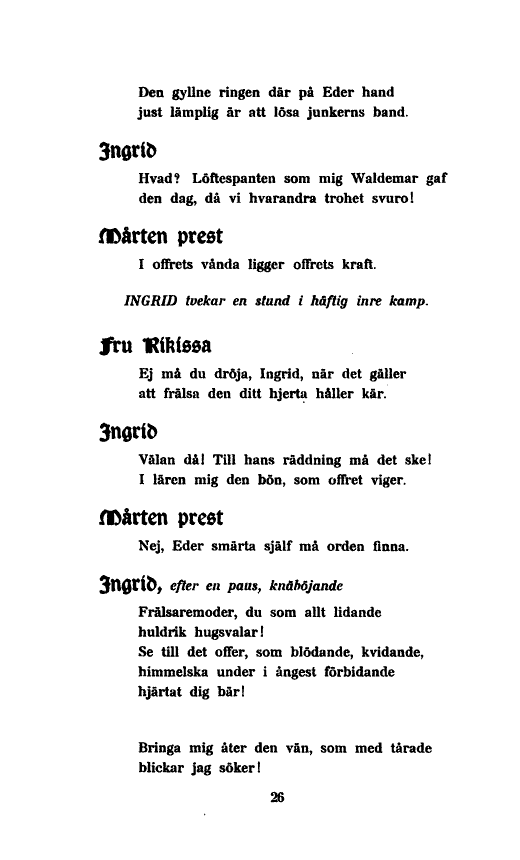 Den gyllne ringen där på Eder hand
just lämplig är att lösa junkerns band.

Ingrid

Hvad? Löftespanten som mig Waldemar gaf
den dag, då vi hvarandra trohet svuro!

Mårten prest

I offrets vånda ligger offrets kraft.

INGRID tvekar en stund i häftig inre kamp.

Fru Rikissa

Ej må du dröja, Ingrid, när det gäller
att frälsa den ditt hjerta håller kär.

Ingrid

Välan då! Till hans räddning må det ske!
I lären mig den bön, som offret viger.

Mårten prest

Nej, Eder smärta själf må orden finna.

Ingrid, efter en paus, knäböjande

Frälsaremoder, du som allt lidande
huldrik hugsvalar!
Se till det offer, som blödande, kvidande,
himmelska under i ångest förbidande
hjärtat dig bär!

Bringa mig åter den vän, som med tårade
blickar jag söker!

26